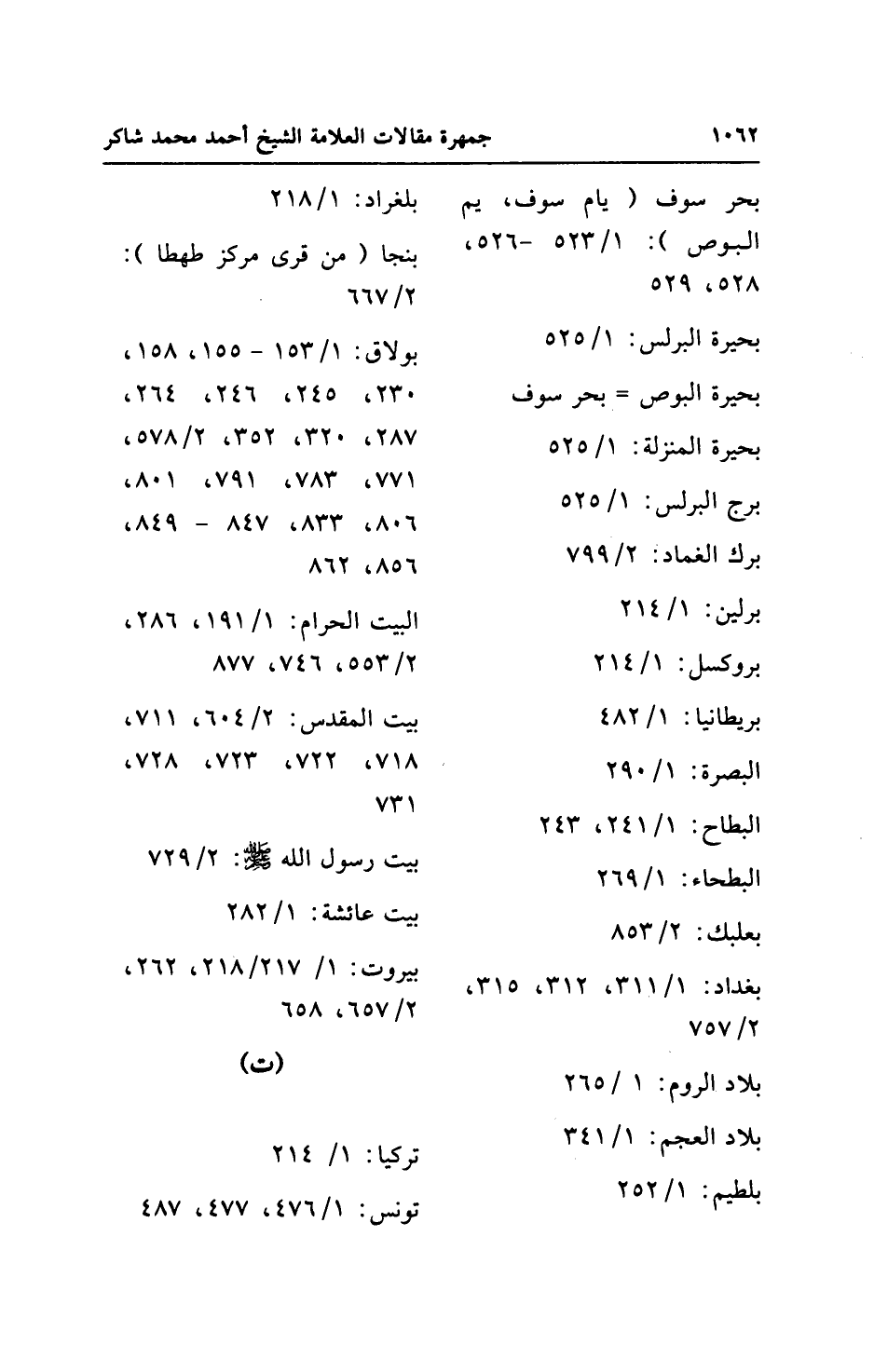 ١٠٦٢ جمهرة مقالات العلامة الشيخ أحمد محمد شاكر

بحر سوف ( يام سوف، يم البوص ): ١/ ٥٢٣ -٥٢٦، ٥٢٨، ٥٢٩

بحيرة البرلس: ١/ ٥٢٥

بحيرة البوص = بحر سوف

بحيرة المنزلة: ١/ ٥٢٥

برج البرلس: ١/ ٥٢٥

برك الغماد: ٢/ ٧٩٩

برلين: ١/ ٢١٤

بروكسل: ١/ ٢١٤

بريطانيا: ١/ ٤٨٢

البصرة: ١/ ٢٩٠

البطاح: ١/ ٢٤١، ٢٤٣

البطحاء: ١/ ٢٦٩

بعلبك: ٢/ ٨٥٣

بغداد: ١/ ٣١١، ٣١٢، ٣١٥، ٢/ ٧٥٧

بلاد الروم: ١ / ٢٦٥

بلاد العجم: ١/ ٣٤١

بلطيم: ١/ ٢٥٢

بلغراد: ١/ ٢١٨

بنجا ( من قرى مركز طهطا ): ٢/ ٦٦٧

بولاق: ١/ ١٥٣ - ١٥٥، ١٥٨، ٢٣٠، ٢٤٥، ٢٤٦، ٢٦٤، ٢٨٧، ٣٢٠، ٣٥٢، ٢/ ٥٧٨، ٧٧١، ٧٨٣، ٧٩١، ٨٠١، ٨٠٦، ٨٣٣، ٨٤٧ - ٨٤٩، ٨٥٦، ٨٦٢

البيت الحرام: ١/ ١٩١، ٢٨٦، ٢/ ٥٥٣، ٧٤٦، ٨٧٧

بيت المقدس: ٢/ ٦٠٤، ٧١١، ٧١٨، ٧٢٢، ٧٢٣، ٧٢٨، ٧٣١

بيت رسول الله ﷺ: ٢/ ٧٢٩

بيت عائشة: ١/ ٢٨٢

بيروت: ١/ ٢١٧/ ٢١٨، ٢٦٢، ٢/ ٦٥٧، ٦٥٨

(ت)

تركيا: ١/ ٢١٤

تونس: ١/ ٤٧٦، ٤٧٧، ٤٨٧